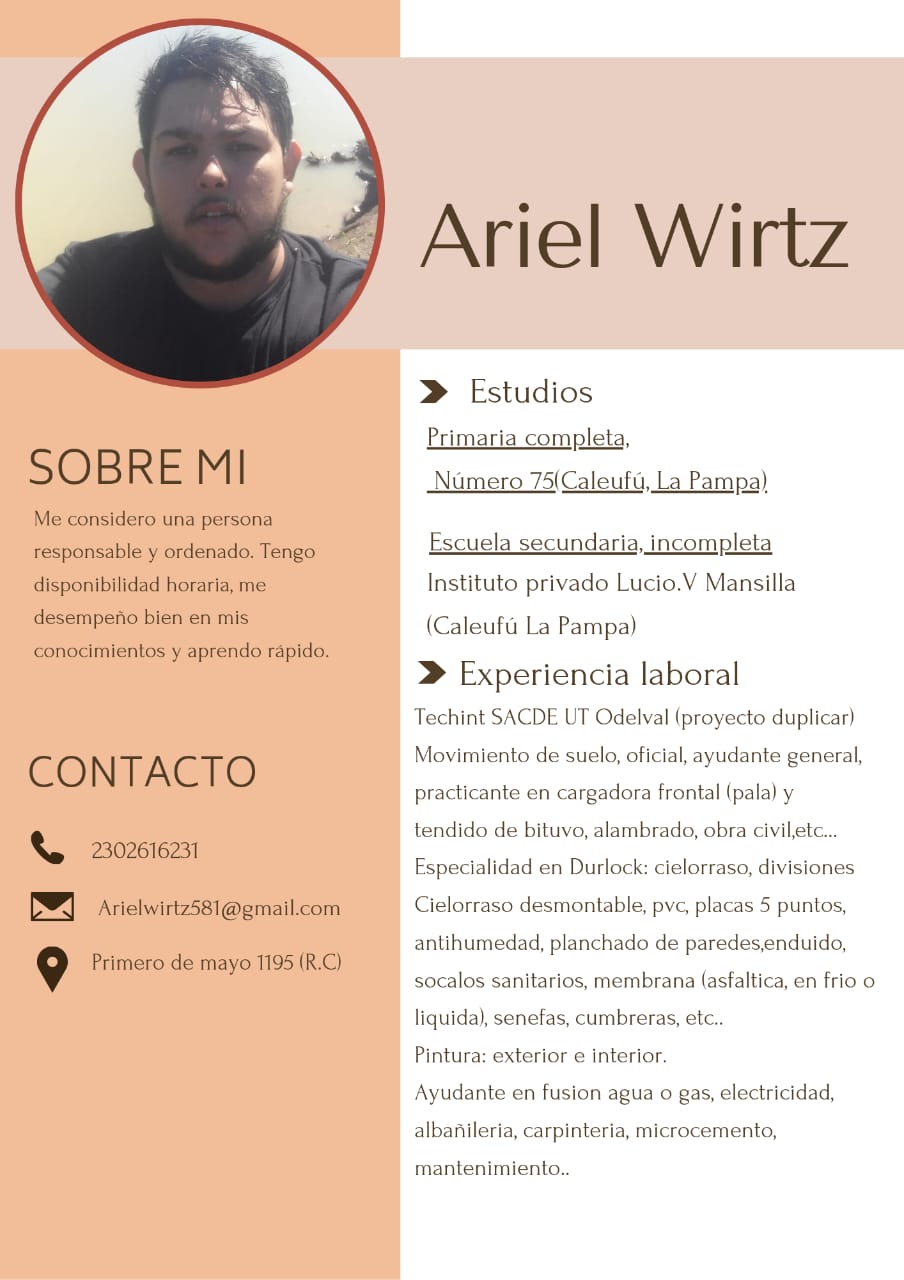 Ariel Wirtz

SOBRE MI

Me considero una persona responsable y ordenado. Tengo disponibilidad horaria, me desempeño bien en mis conocimientos y aprendo rápido.

CONTACTO

2302616231

Arielwirtz581@gmail.com

Primero de mayo 1195 (R.C)

Estudios

Primaria completa,
Número 75(Caleufú, La Pampa)

Escuela secundaria, incompleta
Instituto privado Lucio.V Mansilla
(Caleufú La Pampa)

Experiencia laboral

Techint SACDE UT Odelval (proyecto duplicar)
Movimiento de suelo, oficial, ayudante general, practicante en cargadora frontal (pala) y tendido de bituvo, alambrado, obra civil,etc...
Especialidad en Durlock: cielorraso, divisiones
Cielorraso desmontable, pvc, placas 5 puntos, antihumedad, planchado de paredes,enduido, socalos sanitarios, membrana (asfaltica, en frio o liquida), senefas, cumbreras, etc..
Pintura: exterior e interior.
Ayudante en fusion agua o gas, electricidad, albañileria, carpinteria, microcemento, mantenimiento..